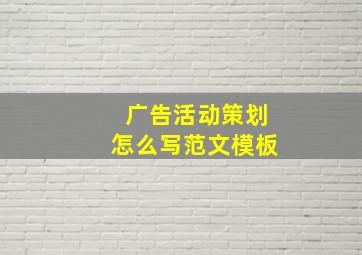 广告活动策划
怎么写范文模板